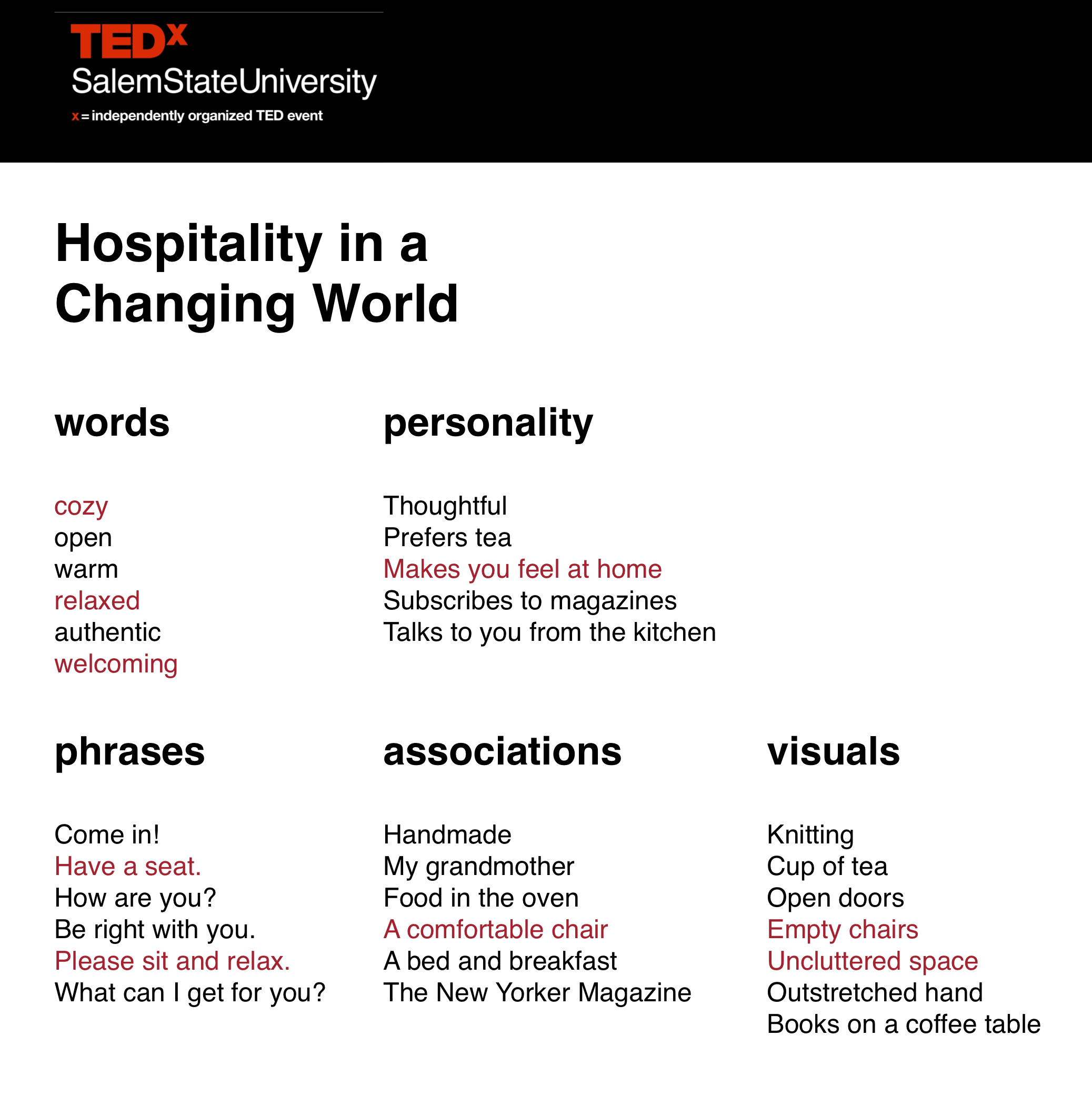 TEDx
SalemStateUniversity
x = independently organized TED event

Hospitality in a Changing World

words

cozy
open
warm
relaxed
authentic
welcoming

personality

Thoughtful
Prefers tea
Makes you feel at home
Subscribes to magazines
Talks to you from the kitchen

phrases

Come in!
Have a seat.
How are you?
Be right with you.
Please sit and relax.
What can I get for you?

associations

Handmade
My grandmother
Food in the oven
A comfortable chair
A bed and breakfast
The New Yorker Magazine

visuals

Knitting
Cup of tea
Open doors
Empty chairs
Uncluttered space
Outstretched hand
Books on a coffee table